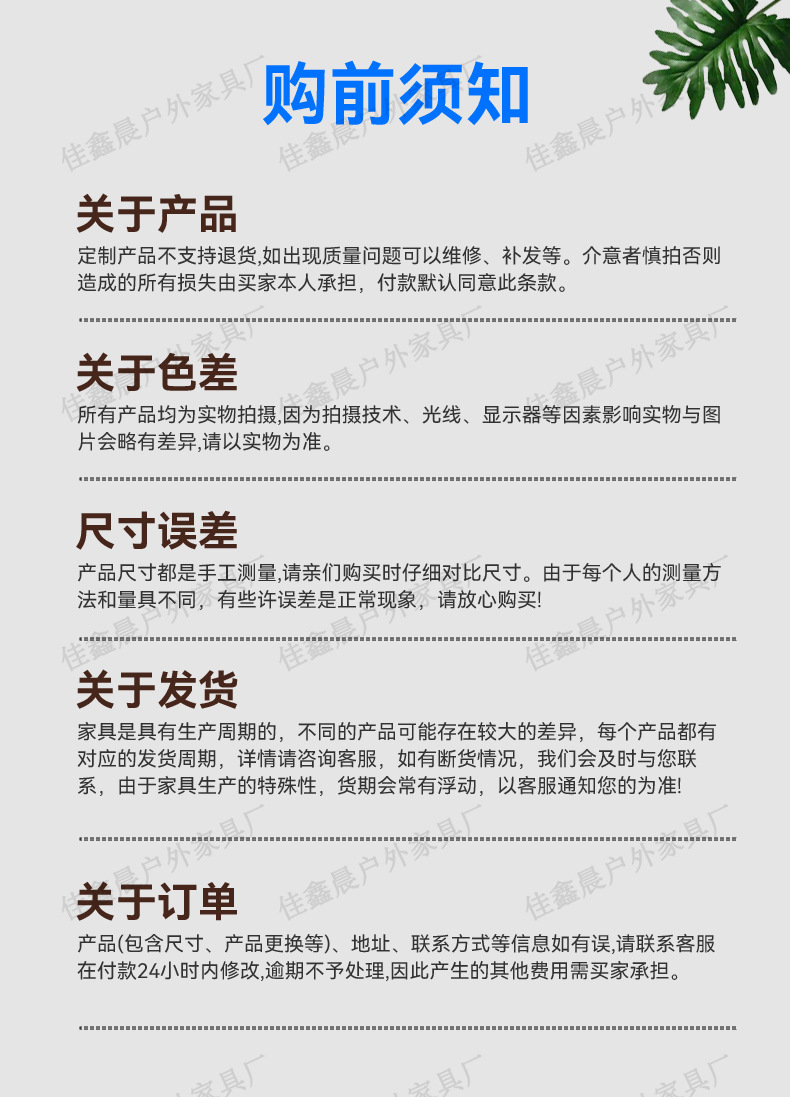 购前须知

关于产品

定制产品不支持退货,如出现质量问题可以维修、补发等。介意者慎拍否则造成的所有损失由买家本人承担，付款默认同意此条款。

关于色差

所有产品均为实物拍摄,因为拍摄技术、光线、显示器等因素影响实物与图片会略有差异,请以实物为准。

尺寸误差

产品尺寸都是手工测量,请亲们购买时仔细对比尺寸。由于每个人的测量方法和量具不同，有些许误差是正常现象，请放心购买!

关于发货

家具是具有生产周期的，不同的产品可能存在较大的差异，每个产品都有对应的发货周期，详情请咨询客服，如有断货情况，我们会及时与您联系，由于家具生产的特殊性，货期会常有浮动，以客服通知您的为准!

关于订单

产品(包含尺寸、产品更换等)、地址、联系方式等信息如有误,请联系客服在付款24小时内修改,逾期不予处理,因此产生的其他费用需买家承担。

佳鑫晨户外家具厂